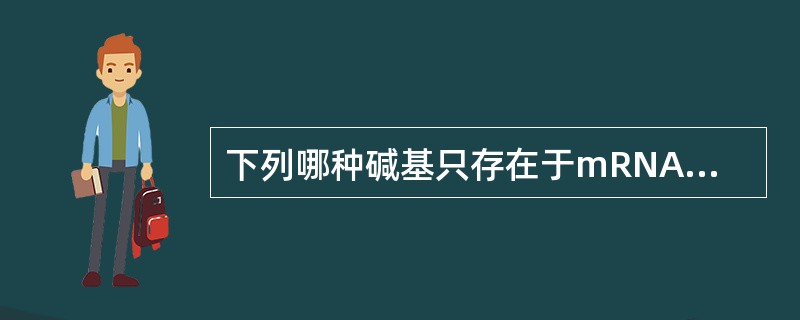 下列哪种碱基只存在于mRNA...